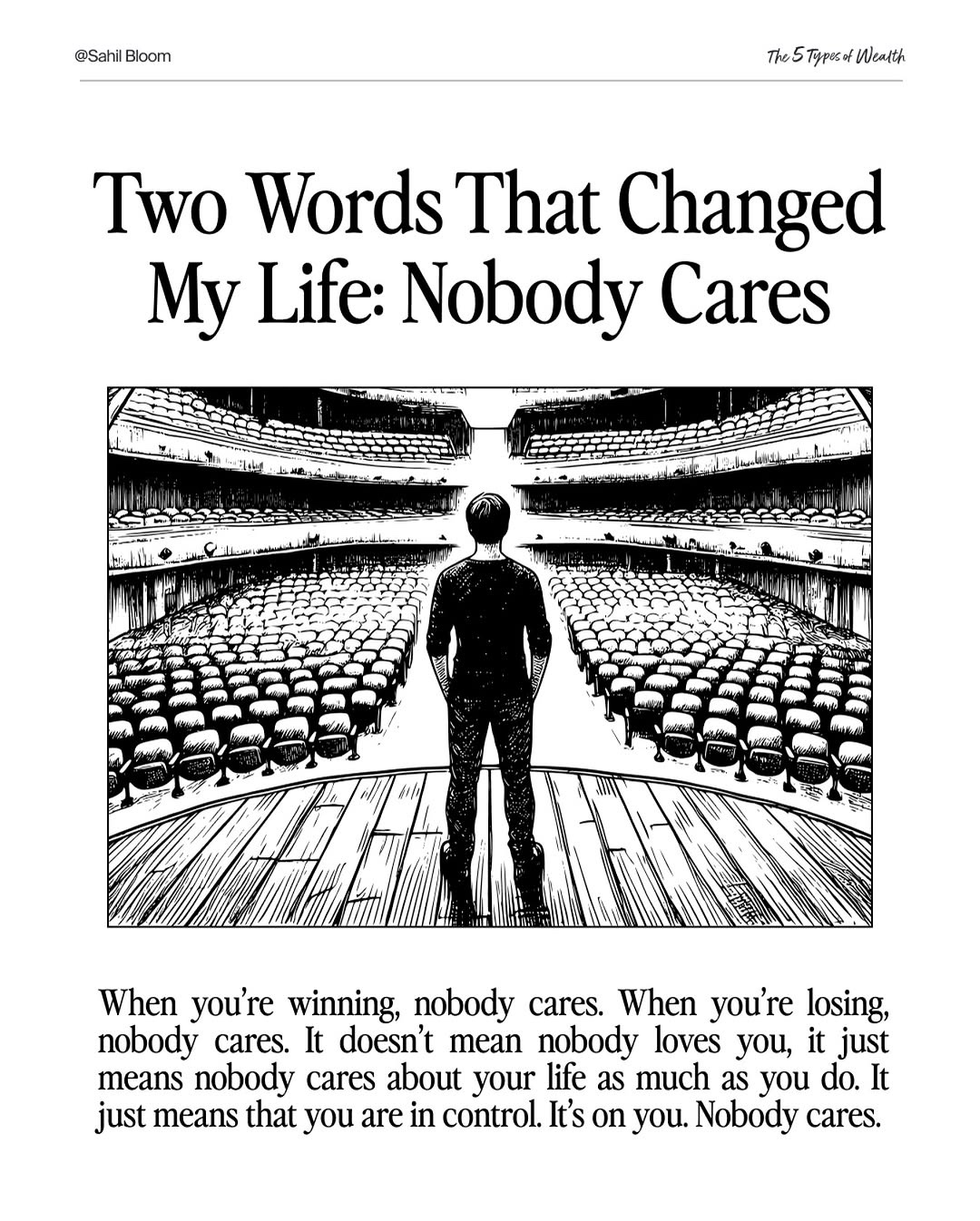 @Sahil Bloom

The 5 Types of Wealth

Two Words That Changed My Life: Nobody Cares

When you're winning, nobody cares. When you're losing, nobody cares. It doesn't mean nobody loves you, it just means nobody cares about your life as much as you do. It just means that you are in control. It's on you. Nobody cares.